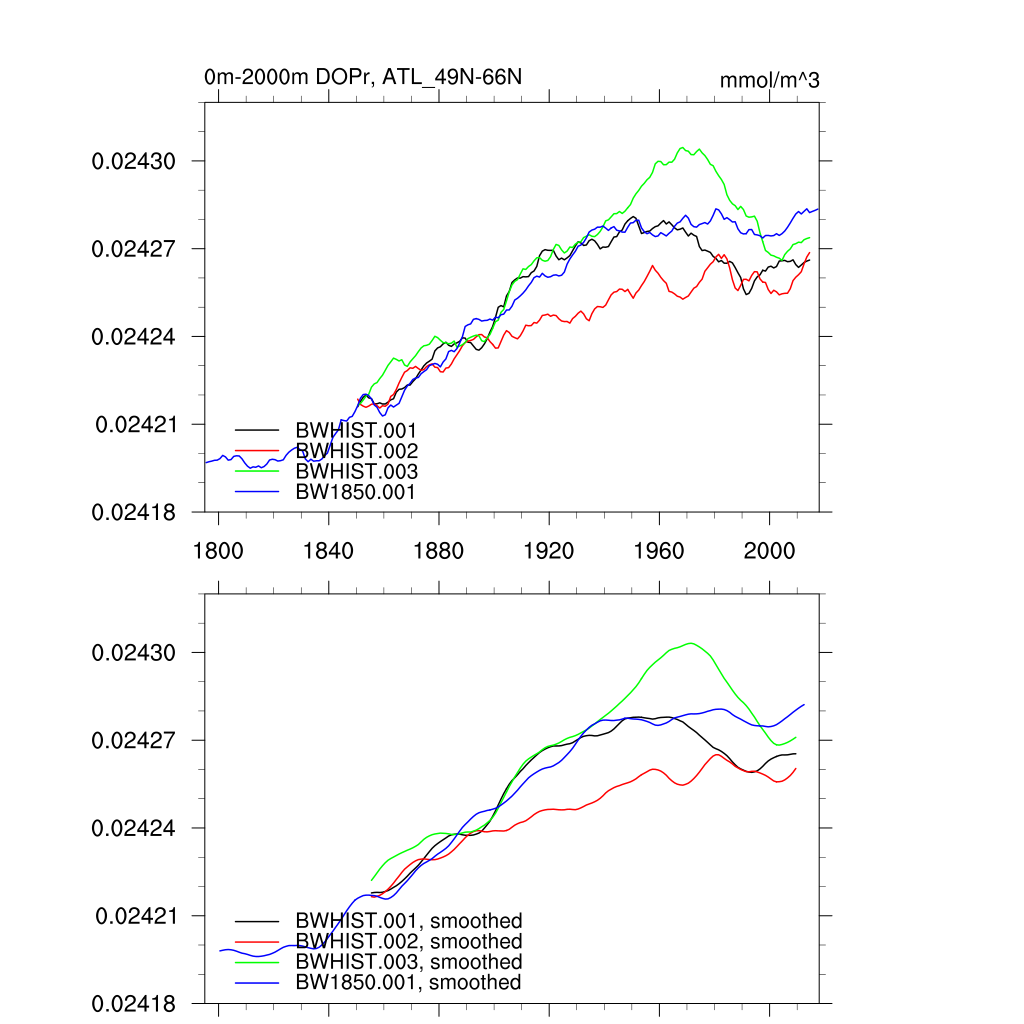 0m-2000m DOPr, ATL_49N-66N

mmol/m^3

0.02430
0.02427
0.02424
0.02421
0.02418

BWHIST.001
BWHIST.002
BWHIST.003
BW1850.001

1800
1840
1880
1920
1960
2000

0.02430
0.02427
0.02424
0.02421
0.02418

BWHIST.001, smoothed
BWHIST.002, smoothed
BWHIST.003, smoothed
BW1850.001, smoothed